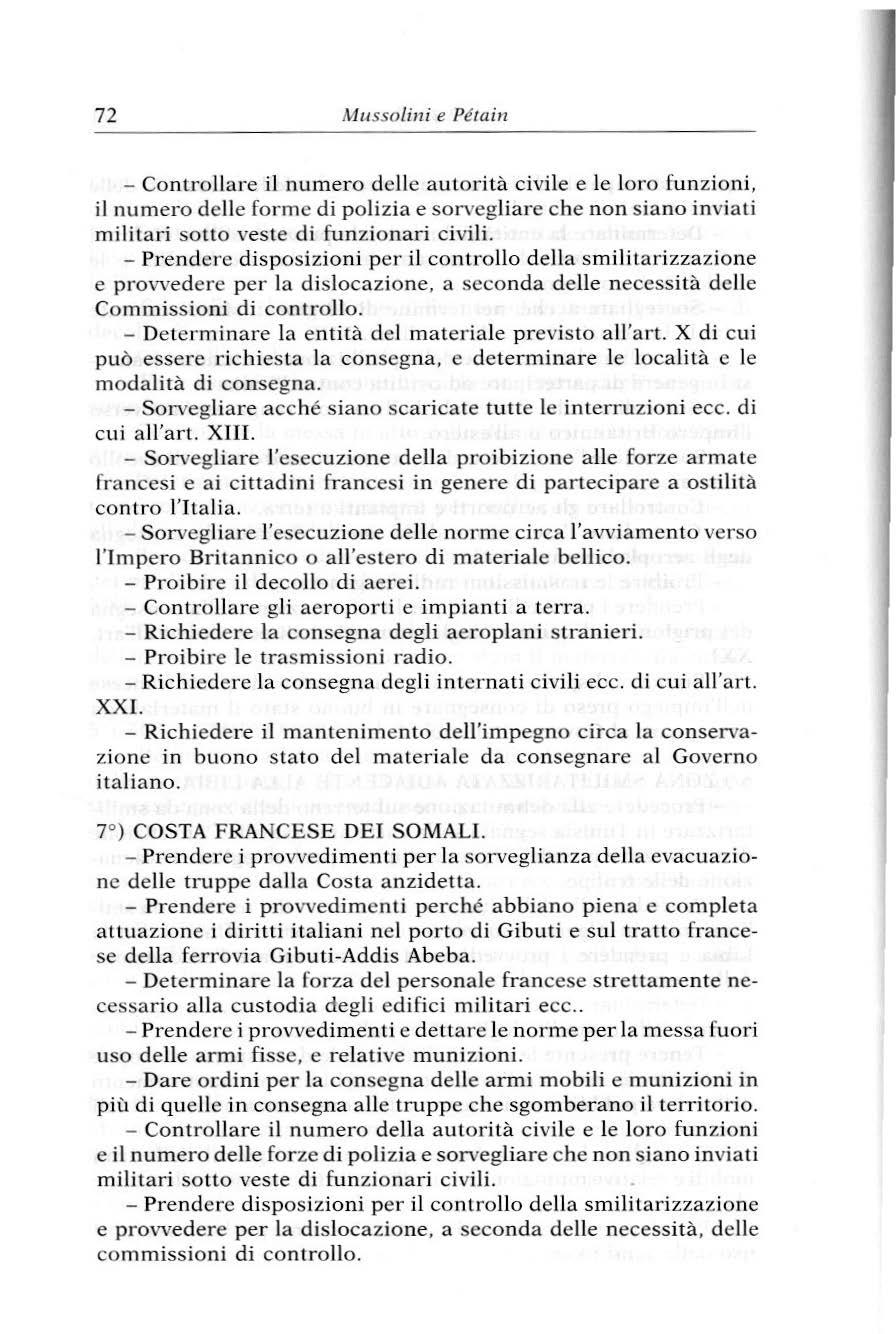 72 Mussolini e Pétain

– Controllare il numero delle autorità civile e le loro funzioni, il numero delle forme di polizia e sorvegliare che non siano inviati militari sotto veste di funzionari civili.

– Prendere disposizioni per il controllo della smilitarizzazione e provvedere per la dislocazione, a seconda delle necessità delle Commissioni di controllo.

– Determinare la entità del materiale previsto all'art. X di cui può essere richiesta la consegna, e determinare le località e le modalità di consegna.

– Sorvegliare acché siano scaricate tutte le interruzioni ecc. di cui all'art. XIII.

– Sorvegliare l'esecuzione della proibizione alle forze armate francesi e ai cittadini francesi in genere di partecipare a ostilità contro l'Italia.

– Sorvegliare l'esecuzione delle norme circa l'avviamento verso l'Impero Britannico o all'estero di materiale bellico.

– Proibire il decollo di aerei.

– Controllare gli aeroporti e impianti a terra.

– Richiedere la consegna degli aeroplani stranieri.

– Proibire le trasmissioni radio.

– Richiedere la consegna degli internati civili ecc. di cui all'art. XXI.

– Richiedere il mantenimento dell'impegno circa la conservazione in buono stato del materiale da consegnare al Governo italiano.

7°) COSTA FRANCESE DEI SOMALI.

– Prendere i provvedimenti per la sorveglianza della evacuazione delle truppe dalla Costa anzidetta.

– Prendere i provvedimenti perché abbiano piena e completa attuazione i diritti italiani nel porto di Gibuti e sul tratto francese della ferrovia Gibuti-Addis Abeba.

– Determinare la forza del personale francese strettamente necessario alla custodia degli edifici militari ecc..

– Prendere i provvedimenti e dettare le norme per la messa fuori uso delle armi fisse, e relative munizioni.

– Dare ordini per la consegna delle armi mobili e munizioni in più di quelle in consegna alle truppe che sgomberano il territorio.

– Controllare il numero della autorità civile e le loro funzioni e il numero delle forze di polizia e sorvegliare che non siano inviati militari sotto veste di funzionari civili.

– Prendere disposizioni per il controllo della smilitarizzazione e provvedere per la dislocazione, a seconda delle necessità, delle commissioni di controllo.